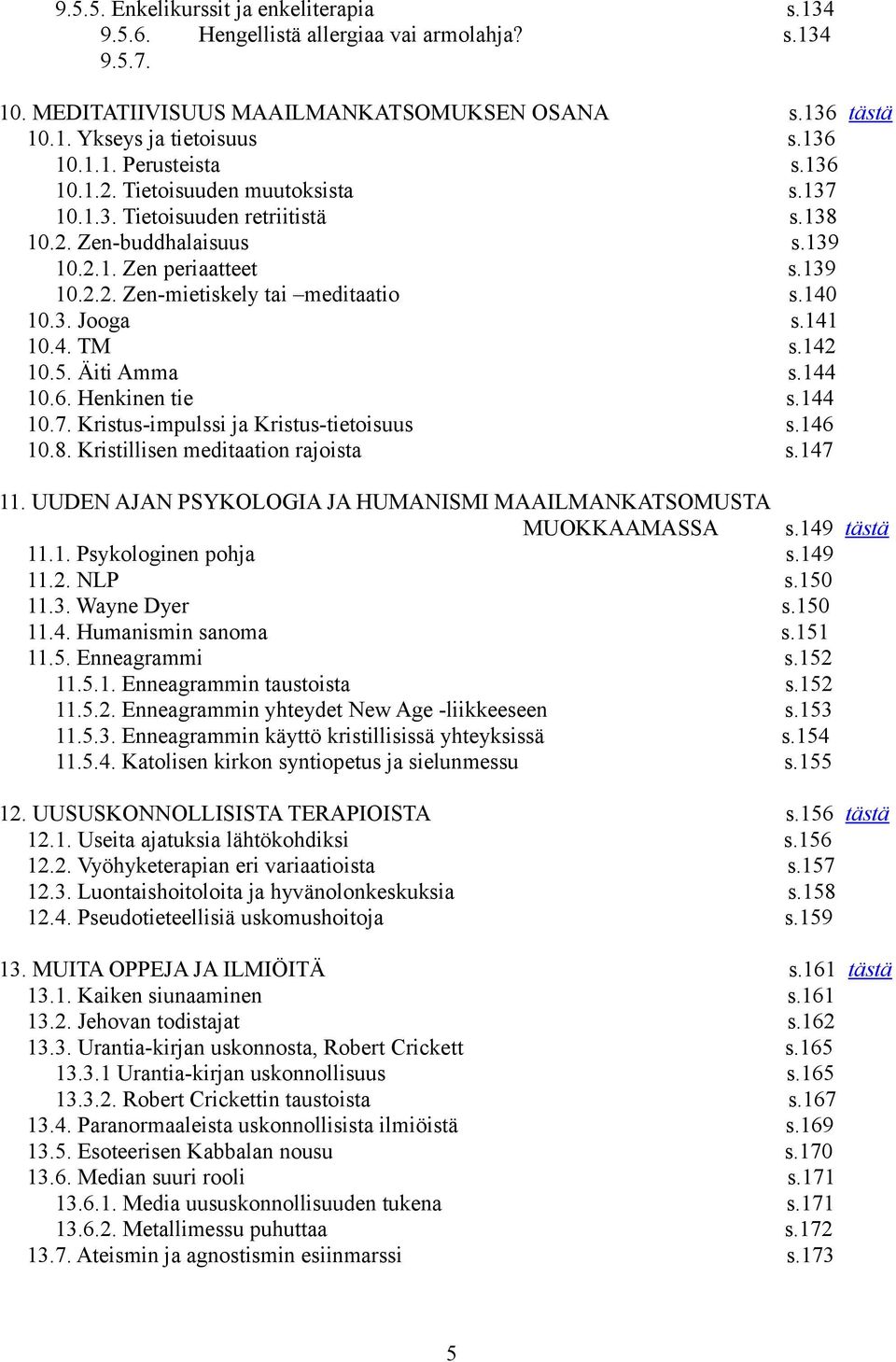 9.5.5. Enkelikurssit ja enkeliterapia s.134
9.5.6. Hengellistä allergiaa vai armolahja? s.134
9.5.7.

10. MEDITATIIVISUUS MAAILMANKATSOMUKSEN OSANA s.136 tästä
10.1. Ykseys ja tietoisuus s.136
10.1.1. Perusteista s.136
10.1.2. Tietoisuuden muutoksista s.137
10.1.3. Tietoisuuden retriitistä s.138
10.2. Zen-buddhalaisuus s.139
10.2.1. Zen periaatteet s.139
10.2.2. Zen-mietiskely tai –meditaatio s.140
10.3. Jooga s.141
10.4. TM s.142
10.5. Äiti Amma s.144
10.6. Henkinen tie s.144
10.7. Kristus-impulssi ja Kristus-tietoisuus s.146
10.8. Kristillisen meditaation rajoista s.147

11. UUDEN AJAN PSYKOLOGIA JA HUMANISMI MAAILMANKATSOMUSTA MUOKKAAMASSA s.149 tästä
11.1. Psykologinen pohja s.149
11.2. NLP s.150
11.3. Wayne Dyer s.150
11.4. Humanismin sanoma s.151
11.5. Enneagrammi s.152
11.5.1. Enneagrammin taustoista s.152
11.5.2. Enneagrammin yhteydet New Age -liikkeeseen s.153
11.5.3. Enneagrammin käyttö kristillisissä yhteyksissä s.154
11.5.4. Katolisen kirkon syntiopetus ja sielunmessu s.155

12. UUSUSKONNOLLISISTA TERAPIOISTA s.156 tästä
12.1. Useita ajatuksia lähtökohdiksi s.156
12.2. Vyöhyketerapian eri variaatioista s.157
12.3. Luontaishoitoloita ja hyvänolonkeskuksia s.158
12.4. Pseudotieteellisiä uskomushoitoja s.159

13. MUITA OPPEJA JA ILMIÖITÄ s.161 tästä
13.1. Kaiken siunaaminen s.161
13.2. Jehovan todistajat s.162
13.3. Urantia-kirjan uskonnosta, Robert Crickett s.165
13.3.1 Urantia-kirjan uskonnollisuus s.165
13.3.2. Robert Crickettin taustoista s.167
13.4. Paranormaaleista uskonnollisista ilmiöistä s.169
13.5. Esoteerisen Kabbalan nousu s.170
13.6. Median suuri rooli s.171
13.6.1. Media uususkonnollisuuden tukena s.171
13.6.2. Metallimessu puhuttaa s.172
13.7. Ateismin ja agnostismin esiinmarssi s.173

5